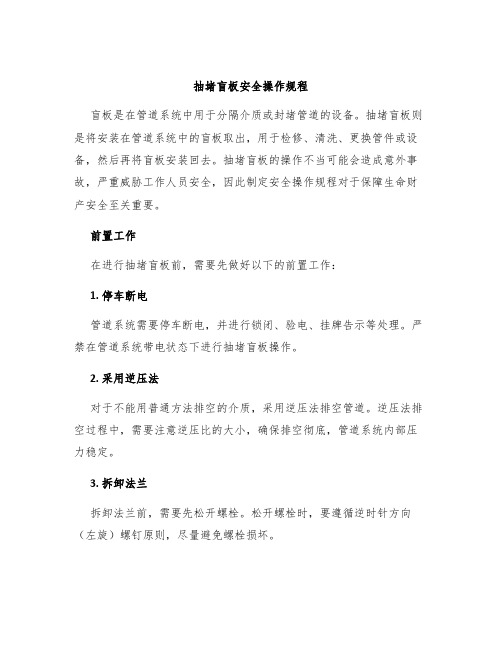 抽堵盲板安全操作规程

盲板是在管道系统中用于分隔介质或封堵管道的设备。抽堵盲板则是将安装在管道系统中的盲板取出，用于检修、清洗、更换管件或设备，然后再将盲板安装回去。抽堵盲板的操作不当可能会造成意外事故，严重威胁工作人员安全，因此制定安全操作规程对于保障生命财产安全至关重要。

前置工作

在进行抽堵盲板前，需要先做好以下的前置工作：

1. 停车断电

管道系统需要停车断电，并进行锁闭、验电、挂牌告示等处理。严禁在管道系统带电状态下进行抽堵盲板操作。

2. 采用逆压法

对于不能用普通方法排空的介质，采用逆压法排空管道。逆压法排空过程中，需要注意逆压比的大小，确保排空彻底，管道系统内部压力稳定。

3. 拆卸法兰

拆卸法兰前，需要先松开螺栓。松开螺栓时，要遵循逆时针方向（左旋）螺钉原则，尽量避免螺栓损坏。